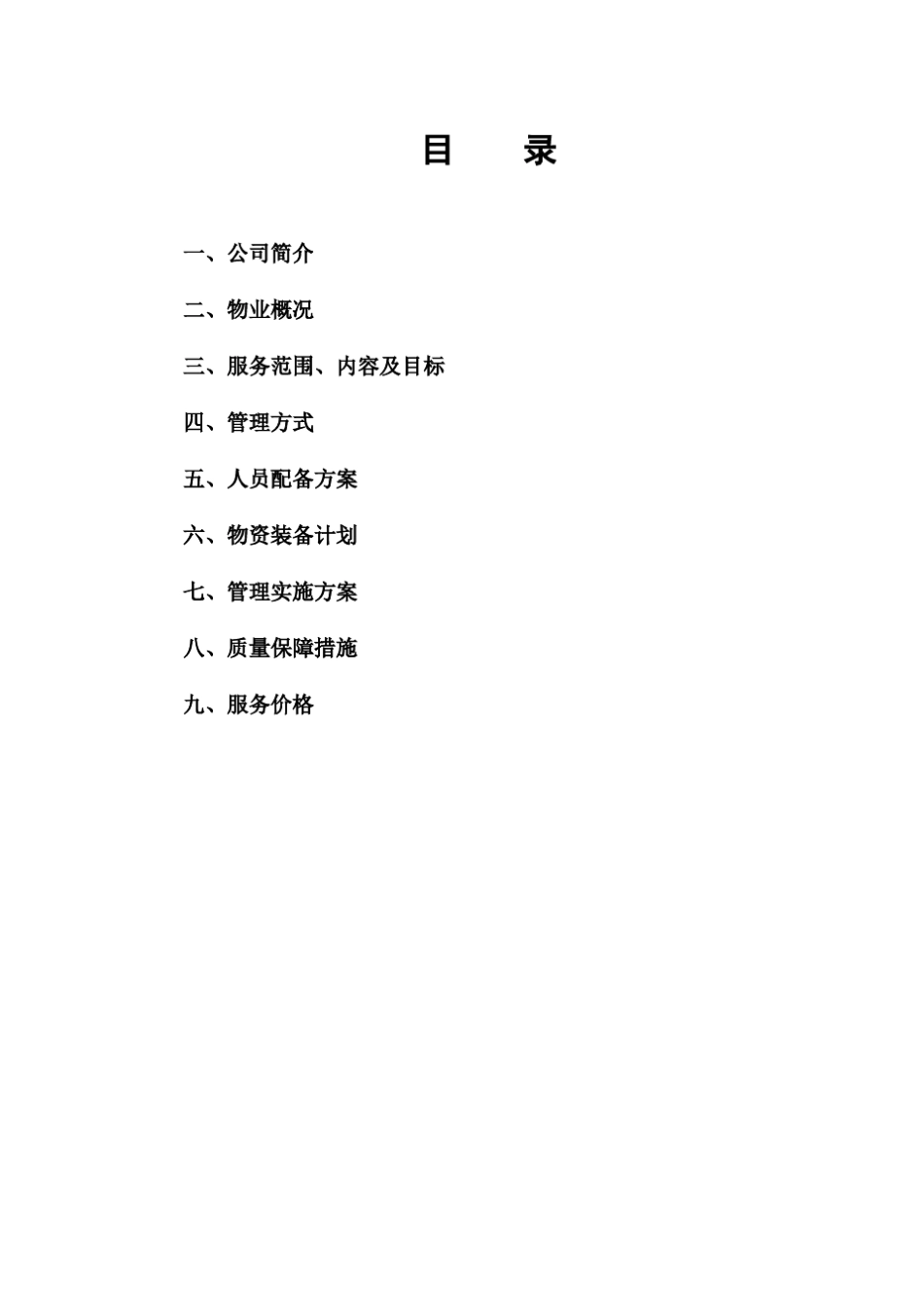 目　录

一、公司简介

二、物业概况

三、服务范围、内容及目标

四、管理方式

五、人员配备方案

六、物资装备计划

七、管理实施方案

八、质量保障措施

九、服务价格